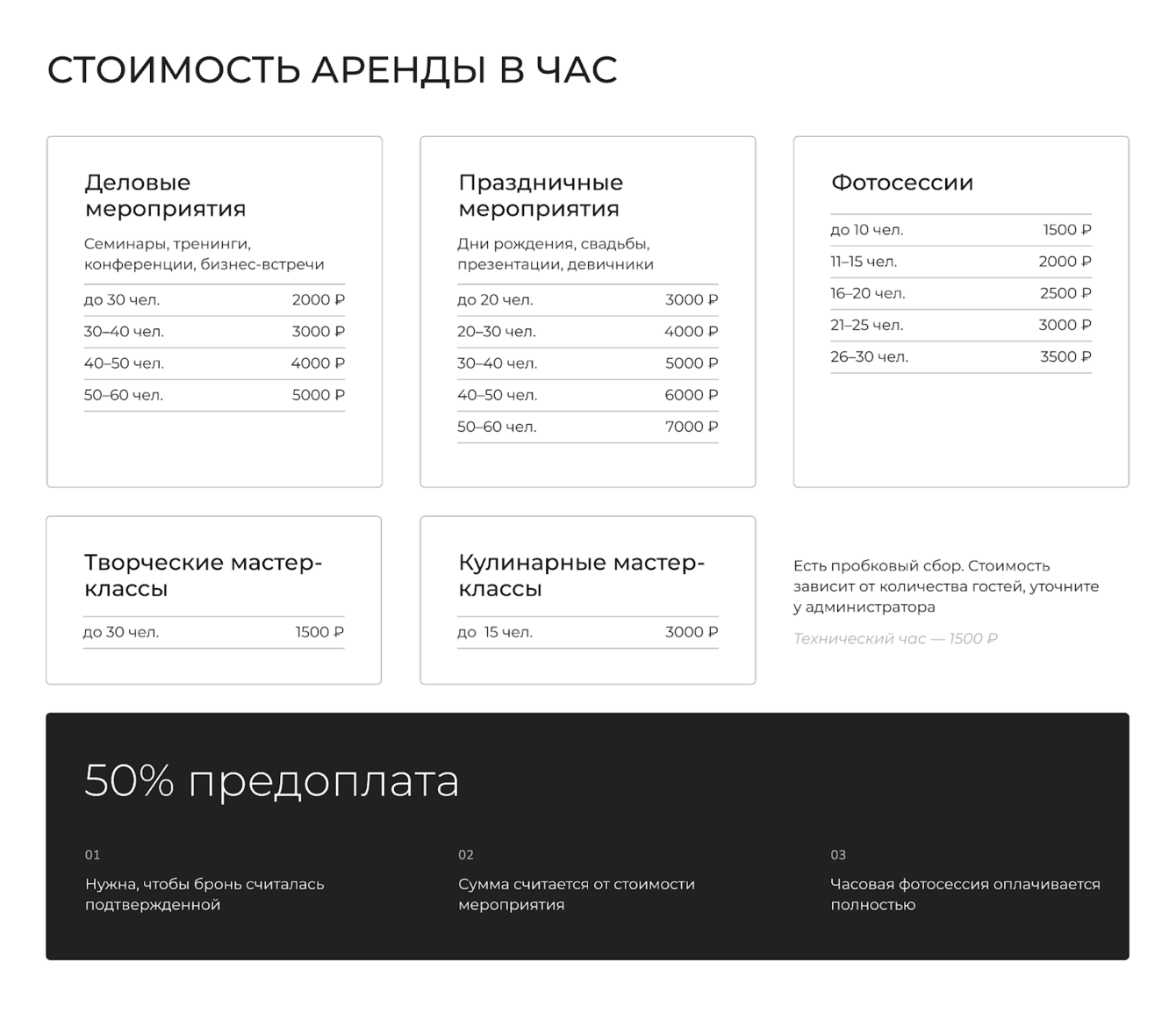 СТОИМОСТЬ АРЕНДЫ В ЧАС

Деловые мероприятия

Семинары, тренинги, конференции, бизнес-встречи

| до 30 чел. | 2000 ₽ |
|---|---|
| 30–40 чел. | 3000 ₽ |
| 40–50 чел. | 4000 ₽ |
| 50–60 чел. | 5000 ₽ |

Праздничные мероприятия

Дни рождения, свадьбы, презентации, девичники

| до 20 чел. | 3000 ₽ |
|---|---|
| 20–30 чел. | 4000 ₽ |
| 30–40 чел. | 5000 ₽ |
| 40–50 чел. | 6000 ₽ |
| 50–60 чел. | 7000 ₽ |

Фотосессии

| до 10 чел. | 1500 ₽ |
|---|---|
| 11–15 чел. | 2000 ₽ |
| 16–20 чел. | 2500 ₽ |
| 21–25 чел. | 3000 ₽ |
| 26–30 чел. | 3500 ₽ |

Творческие мастер-классы

| до 30 чел. | 1500 ₽ |
|---|---|

Кулинарные мастер-классы

| до 15 чел. | 3000 ₽ |
|---|---|

Есть пробковый сбор. Стоимость зависит от количества гостей, уточните у администратора

Технический час — 1500 ₽

50% предоплата

01

Нужна, чтобы бронь считалась подтвержденной

02

Сумма считается от стоимости мероприятия

03

Часовая фотосессия оплачивается полностью